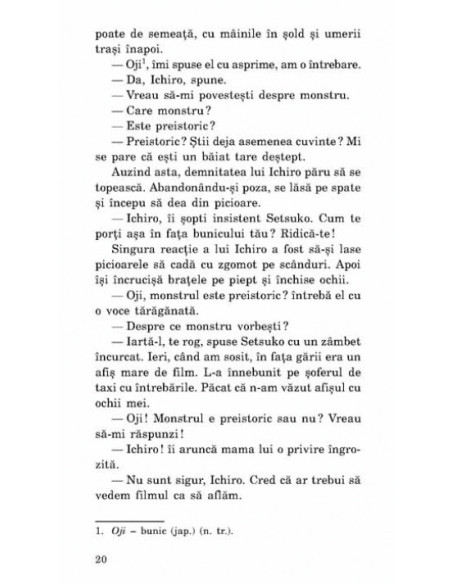 poate de semeață, cu mâinile în șold și umerii trași înapoi.

— Oji$^1$, îmi spuse el cu asprime, am o întrebare.

— Da, Ichiro, spune.

— Vreau să-mi povestești despre monstru.

— Care monstru?

— Este preistoric?

— Preistoric? Știi deja asemenea cuvinte? Mi se pare că ești un băiat tare deștept.

Auzind asta, demnitatea lui Ichiro păru să se topească. Abandonându-și poza, se lăsă pe spate și începu să dea din picioare.

— Ichiro, îi șopti insistent Setsuko. Cum te porți așa în fața bunicului tău? Ridică-te!

Singura reacție a lui Ichiro a fost să-și lase picioarele să cadă cu zgomot pe scânduri. Apoi își încrucișă brațele pe piept și închise ochii.

— Oji, monstrul este preistoric? întrebă el cu o voce tărăgănată.

— Despre ce monstru vorbești?

— Iartă-l, te rog, spuse Setsuko cu un zâmbet încurcat. Ieri, când am sosit, în fața gării era un afiș mare de film. L-a înnebunit pe șoferul de taxi cu întrebările. Păcat că n-am văzut afișul cu ochii mei.

— Oji! Monstrul e preistoric sau nu? Vreau să-mi răspunzi!

— Ichiro! îi aruncă mama lui o privire îngrozită.

— Nu sunt sigur, Ichiro. Cred că ar trebui să vedem filmul ca să aflăm.

1. Oji – bunic (jap.) (n. tr.).

20